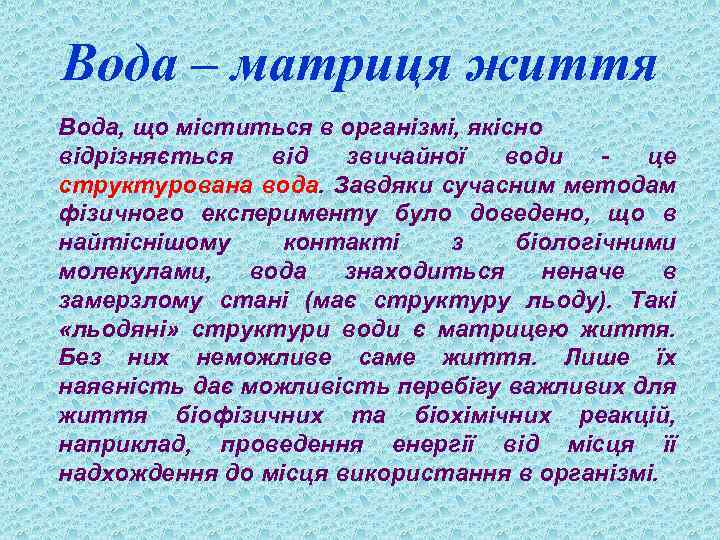 Вода – матриця життя

Вода, що міститься в організмі, якісно відрізняється від звичайної води - це структурована вода. Завдяки сучасним методам фізичного експерименту було доведено, що в найтіснішому контакті з біологічними молекулами, вода знаходиться неначе в замерзлому стані (має структуру льоду). Такі «льодяні» структури води є матрицею життя. Без них неможливе саме життя. Лише їх наявність дає можливість перебігу важливих для життя біофізичних та біохімічних реакцій, наприклад, проведення енергії від місця її надходження до місця використання в організмі.